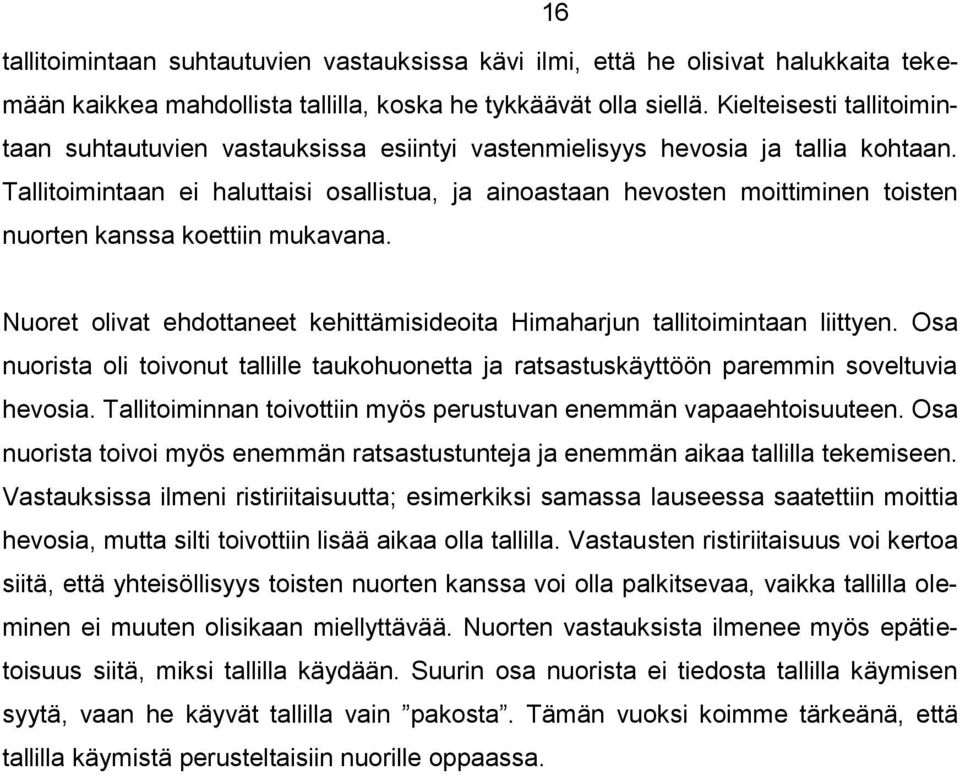 16

tallitoimintaan suhtautuvien vastauksissa kävi ilmi, että he olisivat halukkaita tekemään kaikkea mahdollista tallilla, koska he tykkäävät olla siellä. Kielteisesti tallitoimintaan suhtautuvien vastauksissa esiintyi vastenmielisyys hevosia ja tallia kohtaan. Tallitoimintaan ei haluttaisi osallistua, ja ainoastaan hevosten moittiminen toisten nuorten kanssa koettiin mukavana.

Nuoret olivat ehdottaneet kehittämisideoita Himaharjun tallitoimintaan liittyen. Osa nuorista oli toivonut tallille taukohuonetta ja ratsastuskäyttöön paremmin soveltuvia hevosia. Tallitoiminnan toivottiin myös perustuvan enemmän vapaaehtoisuuteen. Osa nuorista toivoi myös enemmän ratsastustunteja ja enemmän aikaa tallilla tekemiseen. Vastauksissa ilmeni ristiriitaisuutta; esimerkiksi samassa lauseessa saatettiin moittia hevosia, mutta silti toivottiin lisää aikaa olla tallilla. Vastausten ristiriitaisuus voi kertoa siitä, että yhteisöllisyys toisten nuorten kanssa voi olla palkitsevaa, vaikka tallilla oleminen ei muuten olisikaan miellyttävää. Nuorten vastauksista ilmenee myös epätietoisuus siitä, miksi tallilla käydään. Suurin osa nuorista ei tiedosta tallilla käymisen syytä, vaan he käyvät tallilla vain ”pakosta”. Tämän vuoksi koimme tärkeänä, että tallilla käymistä perusteltaisiin nuorille oppaassa.